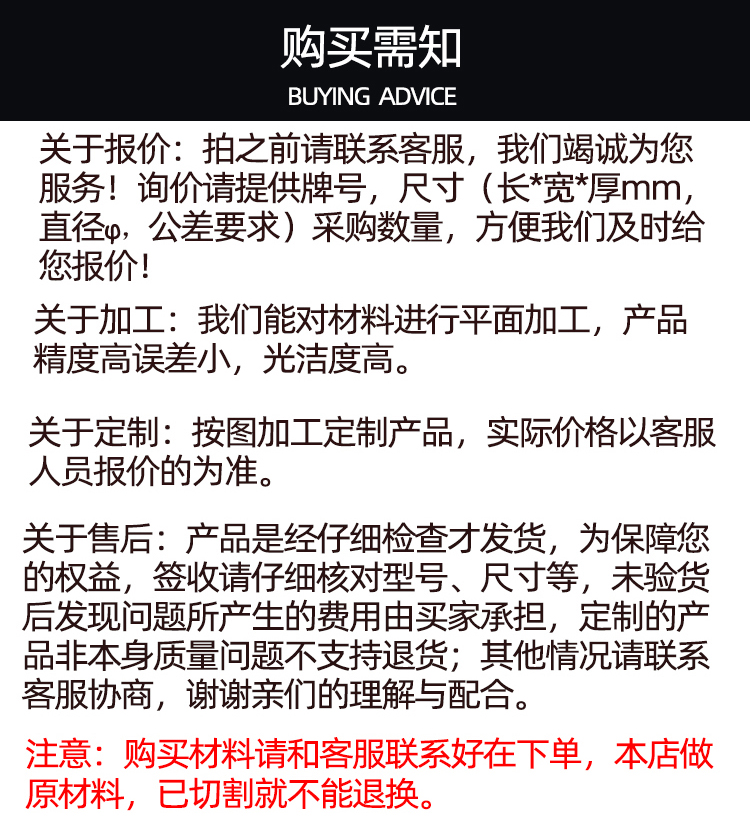 购买需知
BUYING ADVICE

关于报价：拍之前请联系客服，我们竭诚为您服务！询价请提供牌号，尺寸（长*宽*厚mm，直径φ，公差要求）采购数量，方便我们及时给您报价！

关于加工：我们能对材料进行平面加工，产品精度高误差小，光洁度高。

关于定制：按图加工定制产品，实际价格以客服人员报价的为准。

关于售后：产品是经仔细检查才发货，为保障您的权益，签收请仔细核对型号、尺寸等，未验货后发现问题所产生的费用由买家承担，定制的产品非本身质量问题不支持退货；其他情况请联系客服协商，谢谢亲们的理解与配合。

注意：购买材料请和客服联系好在下单，本店做原材料，已切割就不能退换。